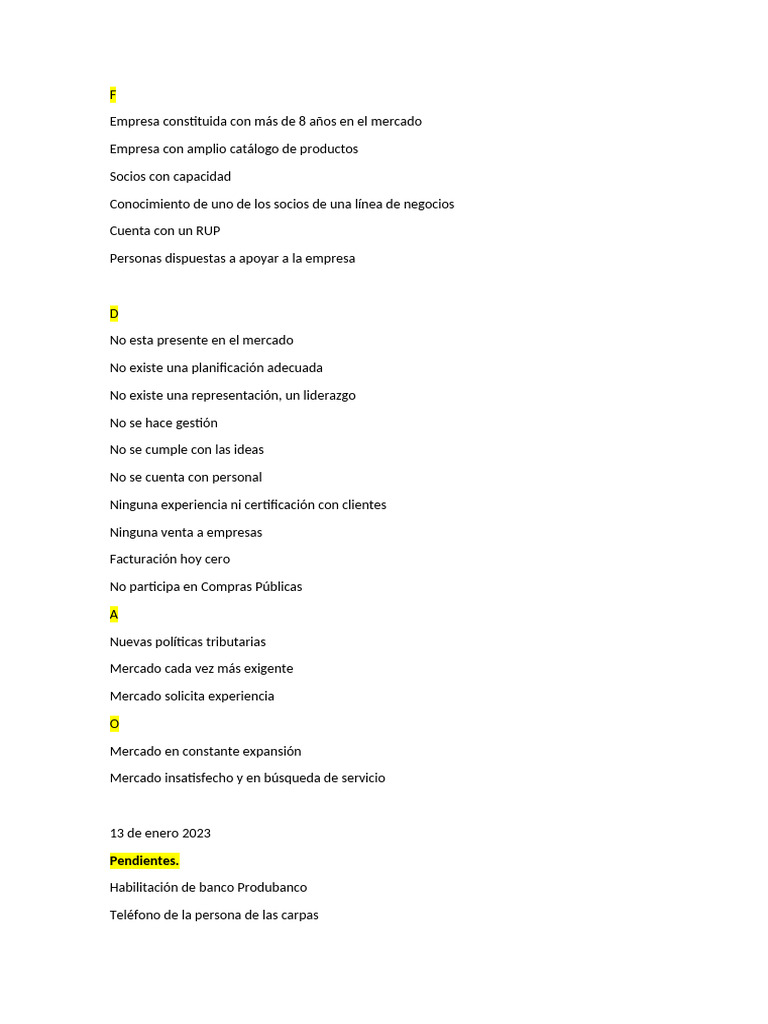 F

Empresa constituida con más de 8 años en el mercado

Empresa con amplio catálogo de productos

Socios con capacidad

Conocimiento de uno de los socios de una línea de negocios

Cuenta con un RUP

Personas dispuestas a apoyar a la empresa

D

No esta presente en el mercado

No existe una planificación adecuada

No existe una representación, un liderazgo

No se hace gestión

No se cumple con las ideas

No se cuenta con personal

Ninguna experiencia ni certificación con clientes

Ninguna venta a empresas

Facturación hoy cero

No participa en Compras Públicas

A

Nuevas políticas tributarias

Mercado cada vez más exigente

Mercado solicita experiencia

O

Mercado en constante expansión

Mercado insatisfecho y en búsqueda de servicio

13 de enero 2023

Pendientes.

Habilitación de banco Produbanco

Teléfono de la persona de las carpas